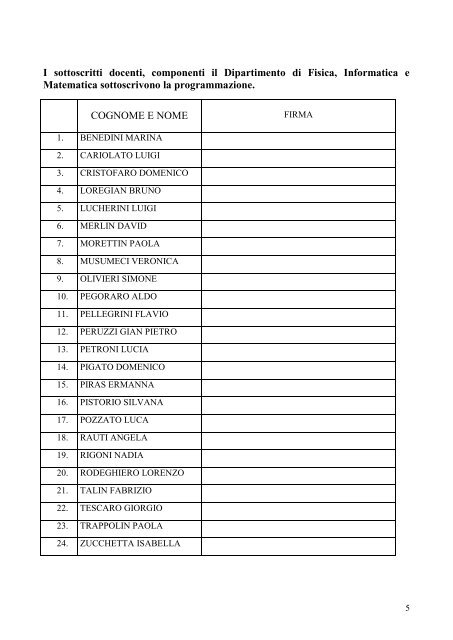 I sottoscritti docenti, componenti il Dipartimento di Fisica, Informatica e Matematica sottoscrivono la programmazione.

| | COGNOME E NOME | FIRMA |
|---|---|---|
| 1. | BENEDINI MARINA | |
| 2. | CARIOLATO LUIGI | |
| 3. | CRISTOFARO DOMENICO | |
| 4. | LOREGIAN BRUNO | |
| 5. | LUCHERINI LUIGI | |
| 6. | MERLIN DAVID | |
| 7. | MORETTIN PAOLA | |
| 8. | MUSUMECI VERONICA | |
| 9. | OLIVIERI SIMONE | |
| 10. | PEGORARO ALDO | |
| 11. | PELLEGRINI FLAVIO | |
| 12. | PERUZZI GIAN PIETRO | |
| 13. | PETRONI LUCIA | |
| 14. | PIGATO DOMENICO | |
| 15. | PIRAS ERMANNA | |
| 16. | PISTORIO SILVANA | |
| 17. | POZZATO LUCA | |
| 18. | RAUTI ANGELA | |
| 19. | RIGONI NADIA | |
| 20. | RODEGHIERO LORENZO | |
| 21. | TALIN FABRIZIO | |
| 22. | TESCARO GIORGIO | |
| 23. | TRAPPOLIN PAOLA | |
| 24. | ZUCCHETTA ISABELLA | |

5